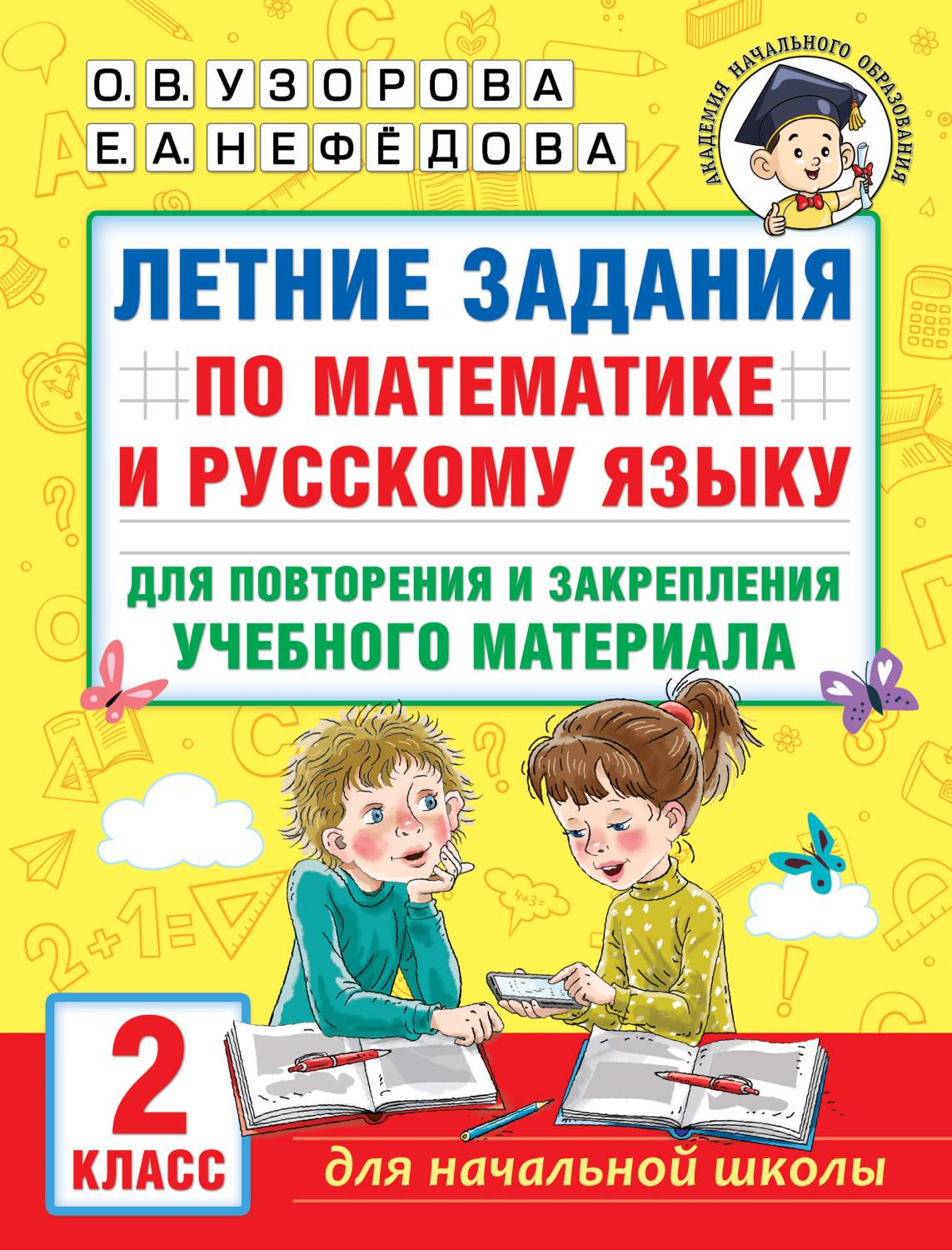 О. В. УЗОРОВА
Е. А. НЕФЁДОВА

АКАДЕМИЯ НАЧАЛЬНОГО ОБРАЗОВАНИЯ

ЛЕТНИЕ ЗАДАНИЯ
ПО МАТЕМАТИКЕ
И РУССКОМУ ЯЗЫКУ

ДЛЯ ПОВТОРЕНИЯ И ЗАКРЕПЛЕНИЯ
УЧЕБНОГО МАТЕРИАЛА

2
КЛАСС

для начальной школы